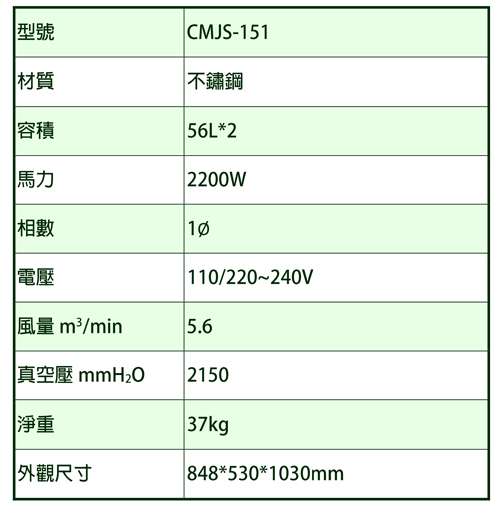 | 型號 | CMJS-151 |
|---|---|
| 材質 | 不鏽鋼 |
| 容積 | 56L*2 |
| 馬力 | 2200W |
| 相數 | 1ø |
| 電壓 | 110/220~240V |
| 風量 $m^3$/min | 5.6 |
| 真空壓 $mmH_2O$ | 2150 |
| 淨重 | 37kg |
| 外觀尺寸 | 848*530*1030mm |